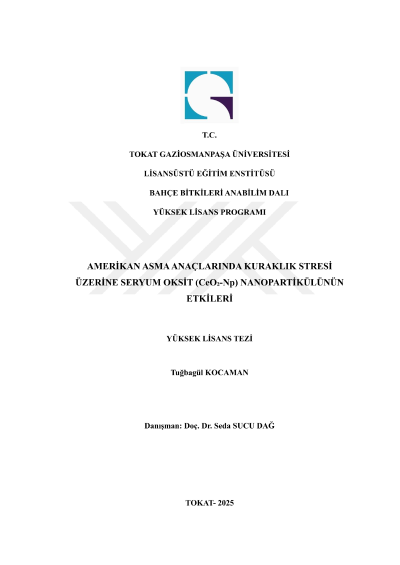 T.C.

TOKAT GAZİOSMANPAŞA ÜNİVERSİTESİ

LİSANSÜSTÜ EĞİTİM ENSTİTÜSÜ

BAHÇE BİTKİLERİ ANABİLİM DALI

YÜKSEK LİSANS PROGRAMI

AMERİKAN ASMA ANAÇLARINDA KURAKLIK STRESİ ÜZERİNE SERYUM OKSİT ($CeO_2$-Np) NANOPARTİKÜLÜNÜN ETKİLERİ

YÜKSEK LİSANS TEZİ

Tuğbagül KOCAMAN

Danışman: Doç. Dr. Seda SUCU DAĞ

TOKAT- 2025